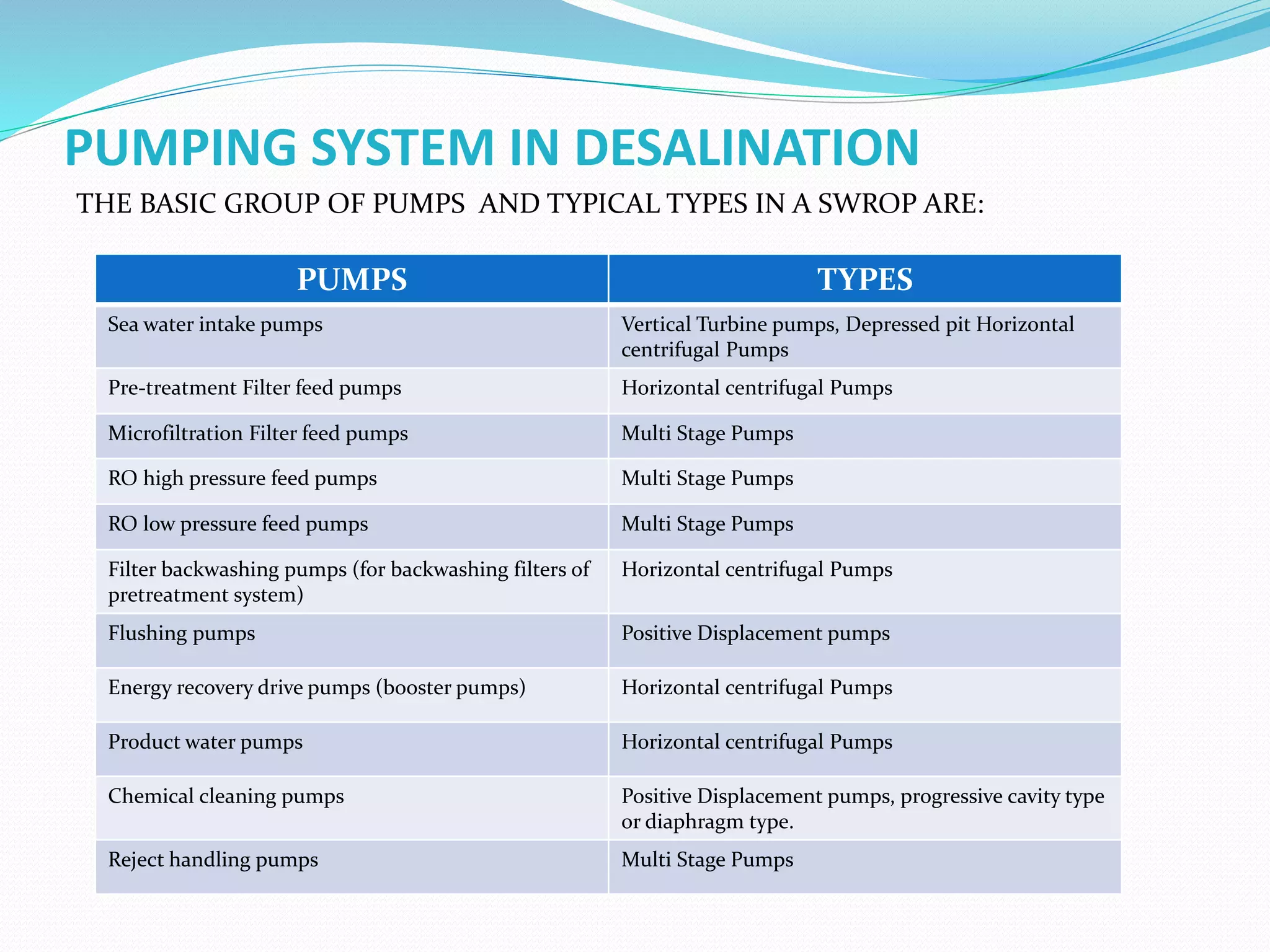 PUMPING SYSTEM IN DESALINATION

THE BASIC GROUP OF PUMPS AND TYPICAL TYPES IN A SWROP ARE:

| PUMPS | TYPES |
|---|---|
| Sea water intake pumps | Vertical Turbine pumps, Depressed pit Horizontal centrifugal Pumps |
| Pre-treatment Filter feed pumps | Horizontal centrifugal Pumps |
| Microfiltration Filter feed pumps | Multi Stage Pumps |
| RO high pressure feed pumps | Multi Stage Pumps |
| RO low pressure feed pumps | Multi Stage Pumps |
| Filter backwashing pumps (for backwashing filters of pretreatment system) | Horizontal centrifugal Pumps |
| Flushing pumps | Positive Displacement pumps |
| Energy recovery drive pumps (booster pumps) | Horizontal centrifugal Pumps |
| Product water pumps | Horizontal centrifugal Pumps |
| Chemical cleaning pumps | Positive Displacement pumps, progressive cavity type or diaphragm type. |
| Reject handling pumps | Multi Stage Pumps |